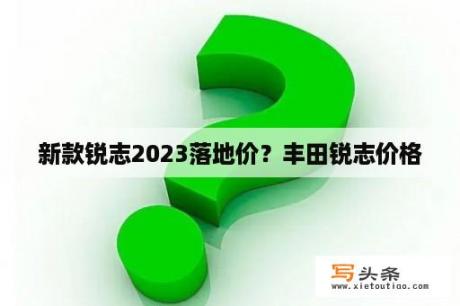 新款锐志2023落地价？丰田锐志价格

写头条
www.xietoutiao.com